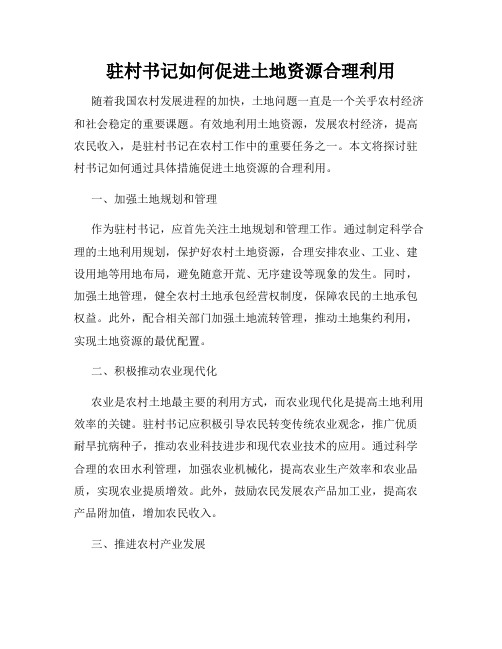 驻村书记如何促进土地资源合理利用

随着我国农村发展进程的加快，土地问题一直是一个关乎农村经济和社会稳定的重要课题。有效地利用土地资源，发展农村经济，提高农民收入，是驻村书记在农村工作中的重要任务之一。本文将探讨驻村书记如何通过具体措施促进土地资源的合理利用。

一、加强土地规划和管理

作为驻村书记，应首先关注土地规划和管理工作。通过制定科学合理的土地利用规划，保护好农村土地资源，合理安排农业、工业、建设用地等用地布局，避免随意开荒、无序建设等现象的发生。同时，加强土地管理，健全农村土地承包经营权制度，保障农民的土地承包权益。此外，配合相关部门加强土地流转管理，推动土地集约利用，实现土地资源的最优配置。

二、积极推动农业现代化

农业是农村土地最主要的利用方式，而农业现代化是提高土地利用效率的关键。驻村书记应积极引导农民转变传统农业观念，推广优质耐旱抗病种子，推动农业科技进步和现代农业技术的应用。通过科学合理的农田水利管理，加强农业机械化，提高农业生产效率和农业品质，实现农业提质增效。此外，鼓励农民发展农产品加工业，提高农产品附加值，增加农民收入。

三、推进农村产业发展